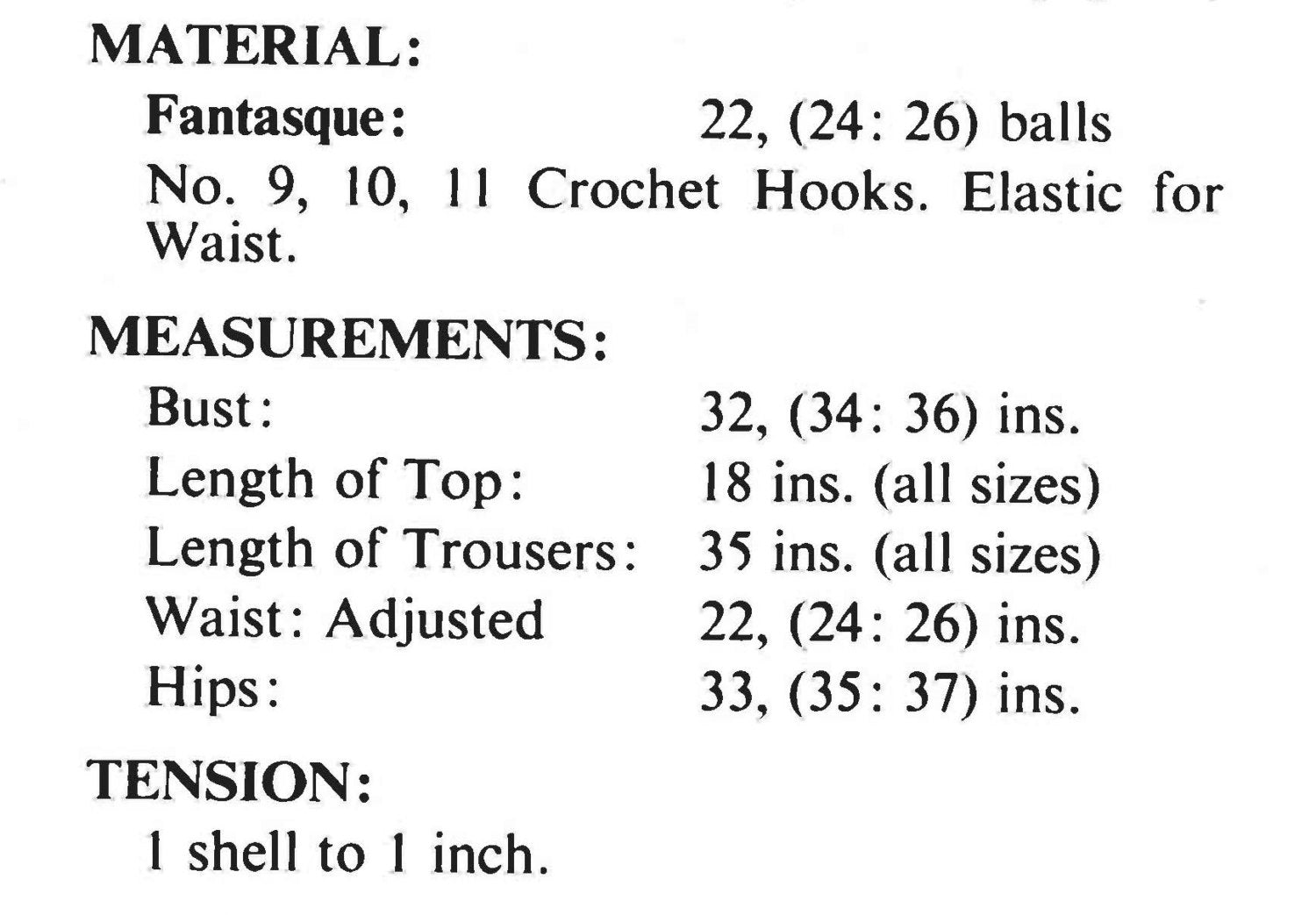 MATERIAL:

Fantasque: 22, (24: 26) balls

No. 9, 10, 11 Crochet Hooks. Elastic for Waist.

MEASUREMENTS:

Bust: 32, (34: 36) ins.
Length of Top: 18 ins. (all sizes)
Length of Trousers: 35 ins. (all sizes)
Waist: Adjusted 22, (24: 26) ins.
Hips: 33, (35: 37) ins.

TENSION:

1 shell to 1 inch.